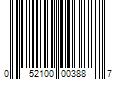 0 52100 00388 7